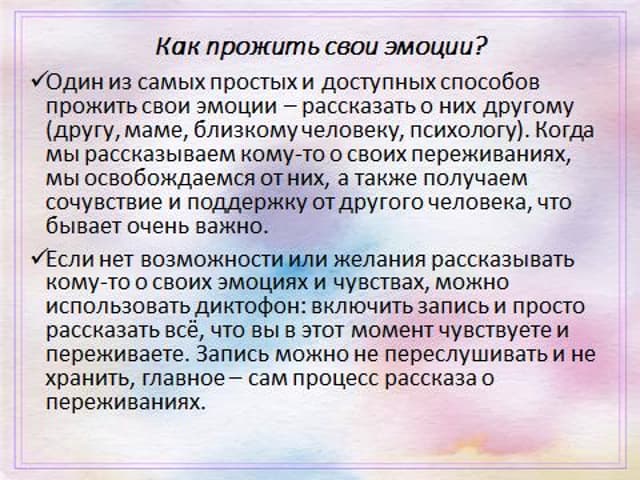 Как прожить свои эмоции?

✓Один из самых простых и доступных способов прожить свои эмоции – рассказать о них другому (другу, маме, близкому человеку, психологу). Когда мы рассказываем кому-то о своих переживаниях, мы освобождаемся от них, а также получаем сочувствие и поддержку от другого человека, что бывает очень важно.

✓Если нет возможности или желания рассказывать кому-то о своих эмоциях и чувствах, можно использовать диктофон: включить запись и просто рассказать всё, что вы в этот момент чувствуете и переживаете. Запись можно не переслушивать и не хранить, главное – сам процесс рассказа о переживаниях.